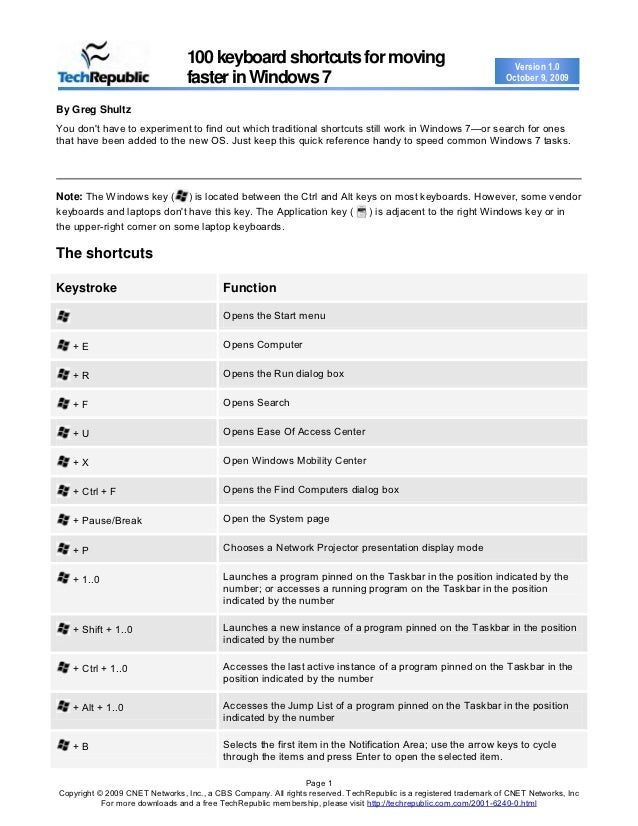 TechRepublic

100 keyboard shortcuts for moving faster in Windows 7

Version 1.0
October 9, 2009

By Greg Shultz

You don't have to experiment to find out which traditional shortcuts still work in Windows 7—or search for ones that have been added to the new OS. Just keep this quick reference handy to speed common Windows 7 tasks.

Note: The Windows key ( ) is located between the Ctrl and Alt keys on most keyboards. However, some vendor keyboards and laptops don't have this key. The Application key ( ) is adjacent to the right Windows key or in the upper-right corner on some laptop keyboards.

The shortcuts

| Keystroke | Function |
|---|---|
| | Opens the Start menu |
| + E | Opens Computer |
| + R | Opens the Run dialog box |
| + F | Opens Search |
| + U | Opens Ease Of Access Center |
| + X | Open Windows Mobility Center |
| + Ctrl + F | Opens the Find Computers dialog box |
| + Pause/Break | Open the System page |
| + P | Chooses a Network Projector presentation display mode |
| + 1..0 | Launches a program pinned on the Taskbar in the position indicated by the number; or accesses a running program on the Taskbar in the position indicated by the number |
| + Shift + 1..0 | Launches a new instance of a program pinned on the Taskbar in the position indicated by the number |
| + Ctrl + 1..0 | Accesses the last active instance of a program pinned on the Taskbar in the position indicated by the number |
| + Alt + 1..0 | Accesses the Jump List of a program pinned on the Taskbar in the position indicated by the number |
| + B | Selects the first item in the Notification Area; use the arrow keys to cycle through the items and press Enter to open the selected item. |

Page 1
Copyright © 2009 CNET Networks, Inc., a CBS Company. All rights reserved. TechRepublic is a registered trademark of CNET Networks, Inc
For more downloads and a free TechRepublic membership, please visit http://techrepublic.com.com/2001-6240-0.html